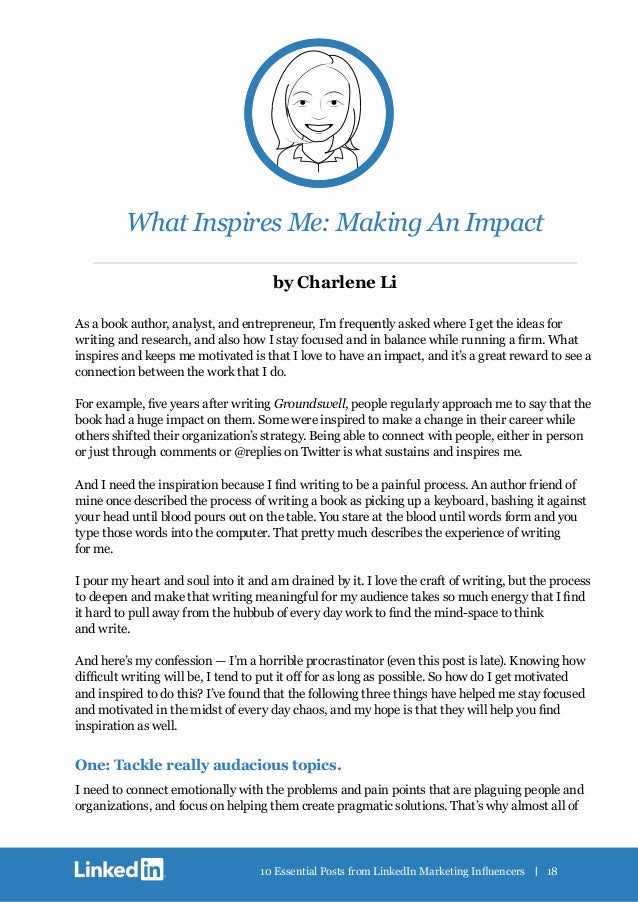 What Inspires Me: Making An Impact

by Charlene Li

As a book author, analyst, and entrepreneur, I'm frequently asked where I get the ideas for writing and research, and also how I stay focused and in balance while running a firm. What inspires and keeps me motivated is that I love to have an impact, and it's a great reward to see a connection between the work that I do.

For example, five years after writing Groundswell, people regularly approach me to say that the book had a huge impact on them. Some were inspired to make a change in their career while others shifted their organization's strategy. Being able to connect with people, either in person or just through comments or @replies on Twitter is what sustains and inspires me.

And I need the inspiration because I find writing to be a painful process. An author friend of mine once described the process of writing a book as picking up a keyboard, bashing it against your head until blood pours out on the table. You stare at the blood until words form and you type those words into the computer. That pretty much describes the experience of writing for me.

I pour my heart and soul into it and am drained by it. I love the craft of writing, but the process to deepen and make that writing meaningful for my audience takes so much energy that I find it hard to pull away from the hubbub of every day work to find the mind-space to think and write.

And here's my confession — I'm a horrible procrastinator (even this post is late). Knowing how difficult writing will be, I tend to put it off for as long as possible. So how do I get motivated and inspired to do this? I've found that the following three things have helped me stay focused and motivated in the midst of every day chaos, and my hope is that they will help you find inspiration as well.

One: Tackle really audacious topics.

I need to connect emotionally with the problems and pain points that are plaguing people and organizations, and focus on helping them create pragmatic solutions. That's why almost all of

LinkedIn

10 Essential Posts from LinkedIn Marketing Influencers | 18